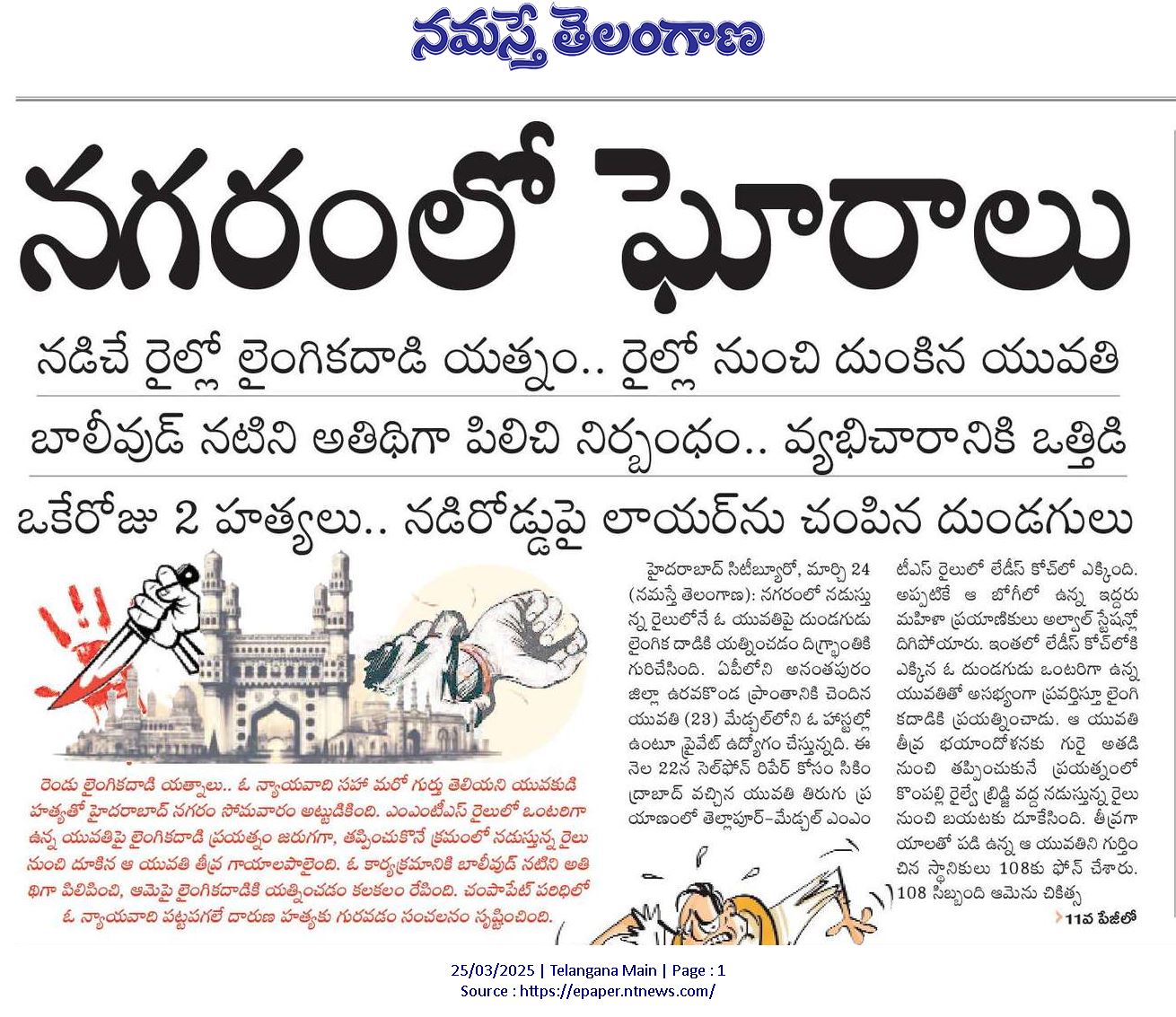 నమస్తే తెలంగాణ

నగరంలో ఘోరాలు

నడిచే రైల్లో లైంగికదాడి యత్నం.. రైల్లో నుంచి దుంకిన యువతి

బాలీవుడ్ నటిని అతిథిగా పిలిచి నిర్బంధం.. వ్యభిచారానికి ఒత్తిడి

ఒకేరోజు 2 హత్యలు.. నడిరోడ్డుపై లాయర్‌ను చంపిన దుండగులు

రెండు లైంగికదాడి యత్నాలు.. ఓ న్యాయవాది సహా మరో గుర్తు తెలియని యువకుడి హత్యతో హైదరాబాద్ నగరం సోమవారం అట్టుడికింది. ఎంఎంటీఎస్ రైలులో ఒంటరిగా ఉన్న యువతిపై లైంగికదాడి ప్రయత్నం జరుగగా, తప్పించుకొనే క్రమంలో నడుస్తున్న రైలు నుంచి దూకిన ఆ యువతి తీవ్ర గాయాలపాలైంది. ఓ కార్యక్రమానికి బాలీవుడ్ నటిని అతిథిగా పిలిపించి, ఆమెపై లైంగికదాడికి యత్నించడం కలకలం రేపింది. చంపాపేట్ పరిధిలో ఓ న్యాయవాది పట్టపగలే దారుణ హత్యకు గురవడం సంచలనం సృష్టించింది.

హైదరాబాద్ సిటీబ్యూరో, మార్చి 24 (నమస్తే తెలంగాణ): నగరంలో నడుస్తున్న రైలులోనే ఓ యువతిపై దుండగుడు లైంగిక దాడికి యత్నించడం దిగ్భ్రాంతికి గురిచేసింది. ఏపీలోని అనంతపురం జిల్లా ఉరవకొండ ప్రాంతానికి చెందిన యువతి (23) మేడ్చల్‌లోని ఓ హాస్టల్లో ఉంటూ ప్రైవేట్ ఉద్యోగం చేస్తున్నది. ఈ నెల 22న సెల్‌ఫోన్ రిపేర్ కోసం సికింద్రాబాద్ వచ్చిన యువతి తిరుగు ప్రయాణంలో తెల్లాపూర్-మేడ్చల్ ఎంఎంటీఎస్ రైలులో లేడీస్ కోచ్‌లో ఎక్కింది. అప్పటికే ఆ బోగీలో ఉన్న ఇద్దరు మహిళా ప్రయాణికులు అల్వాల్ స్టేషన్లో దిగిపోయారు. ఇంతలో లేడీస్ కోచ్‌లోకి ఎక్కిన ఓ దుండగుడు ఒంటరిగా ఉన్న యువతితో అసభ్యంగా ప్రవర్తిస్తూ లైంగికదాడికి ప్రయత్నించాడు. ఆ యువతి తీవ్ర భయాందోళనకు గురై అతడి నుంచి తప్పించుకునే ప్రయత్నంలో కొంపల్లి రైల్వే బ్రిడ్జి వద్ద నడుస్తున్న రైలు నుంచి బయటకు దూకేసింది. తీవ్రగాయాలతో పడి ఉన్న ఆ యువతిని గుర్తించిన స్థానికులు 108కు ఫోన్ చేశారు. 108 సిబ్బంది ఆమెను చికిత్స

11వ పేజీలో

25/03/2025 | Telangana Main | Page : 1
Source : https://epaper.ntnews.com/